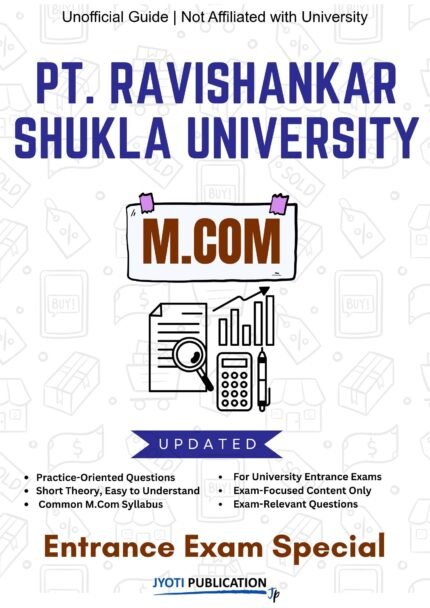 Unofficial Guide | Not Affiliated with University

PT. RAVISHANKAR SHUKLA UNIVERSITY

M.COM

UPDATED

• Practice-Oriented Questions
• Short Theory, Easy to Understand
• Common M.Com Syllabus

• For University Entrance Exams
• Exam-Focused Content Only
• Exam-Relevant Questions

Entrance Exam Special

JYOTI PUBLICATION
Jp